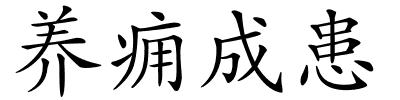 养痈成患